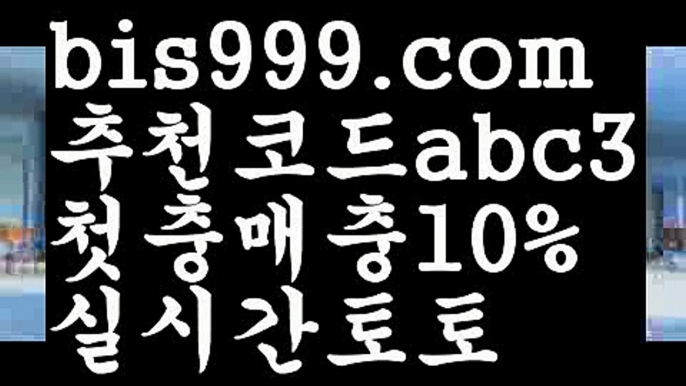 bis999.com
추천코드abc3
첫충매충10%
실시간토토